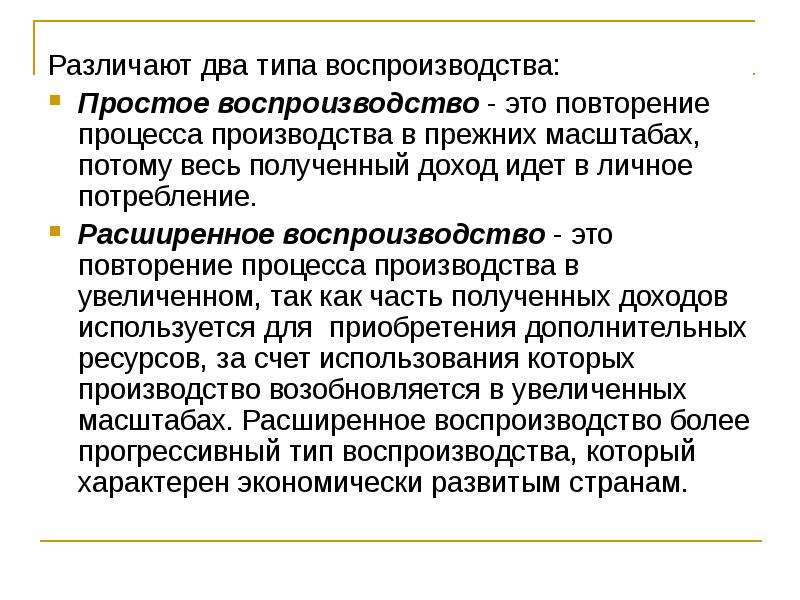 Различают два типа воспроизводства:

• Простое воспроизводство - это повторение процесса производства в прежних масштабах, потому весь полученный доход идет в личное потребление.

• Расширенное воспроизводство - это повторение процесса производства в увеличенном, так как часть полученных доходов используется для  приобретения дополнительных ресурсов, за счет использования которых производство возобновляется в увеличенных масштабах. Расширенное воспроизводство более прогрессивный тип воспроизводства, который характерен экономически развитым странам.